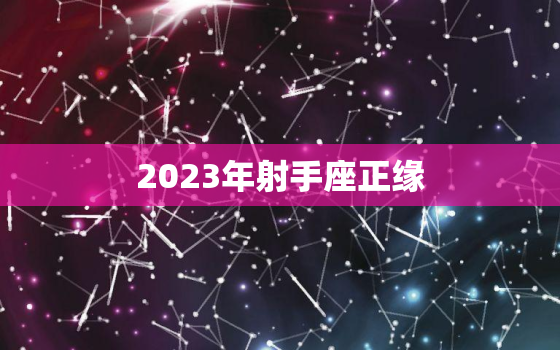 2023年射手座正缘